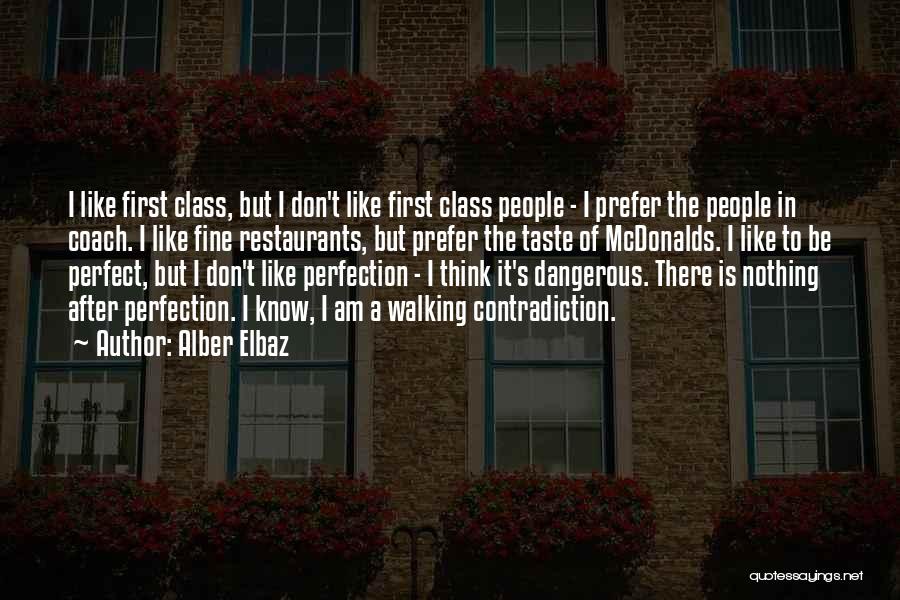 I like first class, but I don't like first class people - I prefer the people in coach. I like fine restaurants, but prefer the taste of McDonalds. I like to be perfect, but I don't like perfection - I think it's dangerous. There is nothing after perfection. I know, I am a walking contradiction.

Author: Alber Elbaz

quotessayings.net